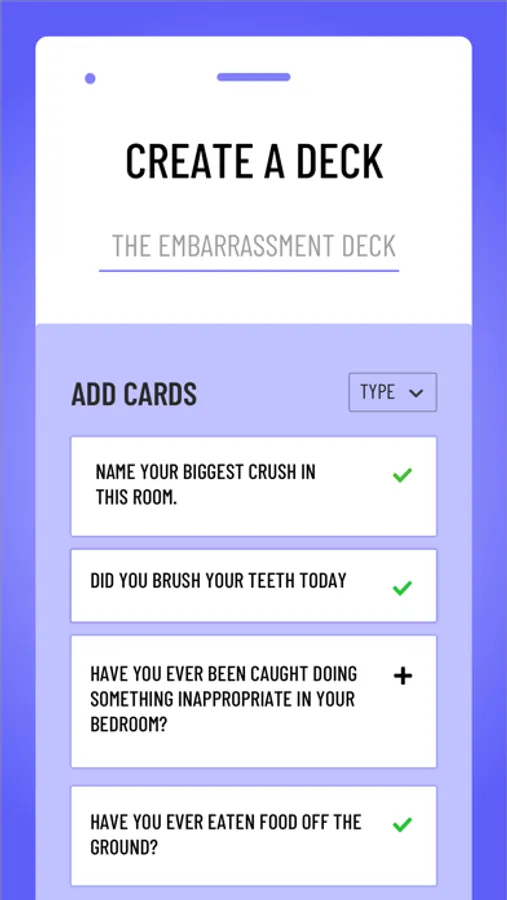 CREATE A DECK

THE EMBARRASSMENT DECK

ADD CARDS

TYPE

NAME YOUR BIGGEST CRUSH IN THIS ROOM.

DID YOU BRUSH YOUR TEETH TODAY

HAVE YOU EVER BEEN CAUGHT DOING SOMETHING INAPPROPRIATE IN YOUR BEDROOM?

+

HAVE YOU EVER EATEN FOOD OFF THE GROUND?